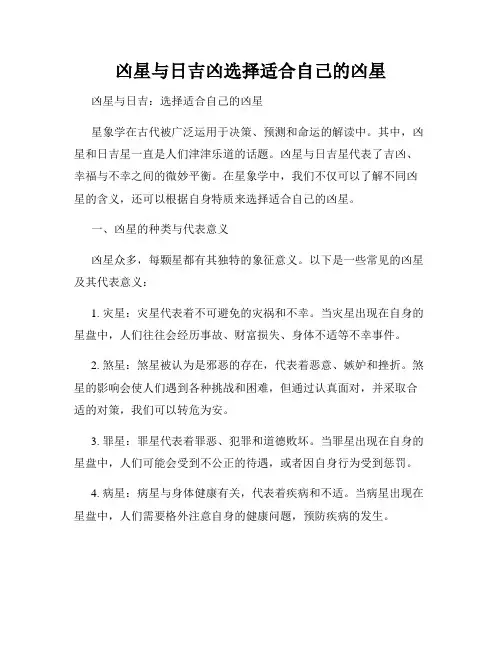 凶星与日吉凶选择适合自己的凶星

凶星与日吉：选择适合自己的凶星

星象学在古代被广泛运用于决策、预测和命运的解读中。其中，凶星和日吉星一直是人们津津乐道的话题。凶星与日吉星代表了吉凶、幸福与不幸之间的微妙平衡。在星象学中，我们不仅可以了解不同凶星的含义，还可以根据自身特质来选择适合自己的凶星。

一、凶星的种类与代表意义

凶星众多，每颗星都有其独特的象征意义。以下是一些常见的凶星及其代表意义：

1. 灾星：灾星代表着不可避免的灾祸和不幸。当灾星出现在自身的星盘中，人们往往会经历事故、财富损失、身体不适等不幸事件。

2. 煞星：煞星被认为是邪恶的存在，代表着恶意、嫉妒和挫折。煞星的影响会使人们遇到各种挑战和困难，但通过认真面对，并采取合适的对策，我们可以转危为安。

3. 罪星：罪星代表着罪恶、犯罪和道德败坏。当罪星出现在自身的星盘中，人们可能会受到不公正的待遇，或者因自身行为受到惩罚。

4. 病星：病星与身体健康有关，代表着疾病和不适。当病星出现在星盘中，人们需要格外注意自身的健康问题，预防疾病的发生。